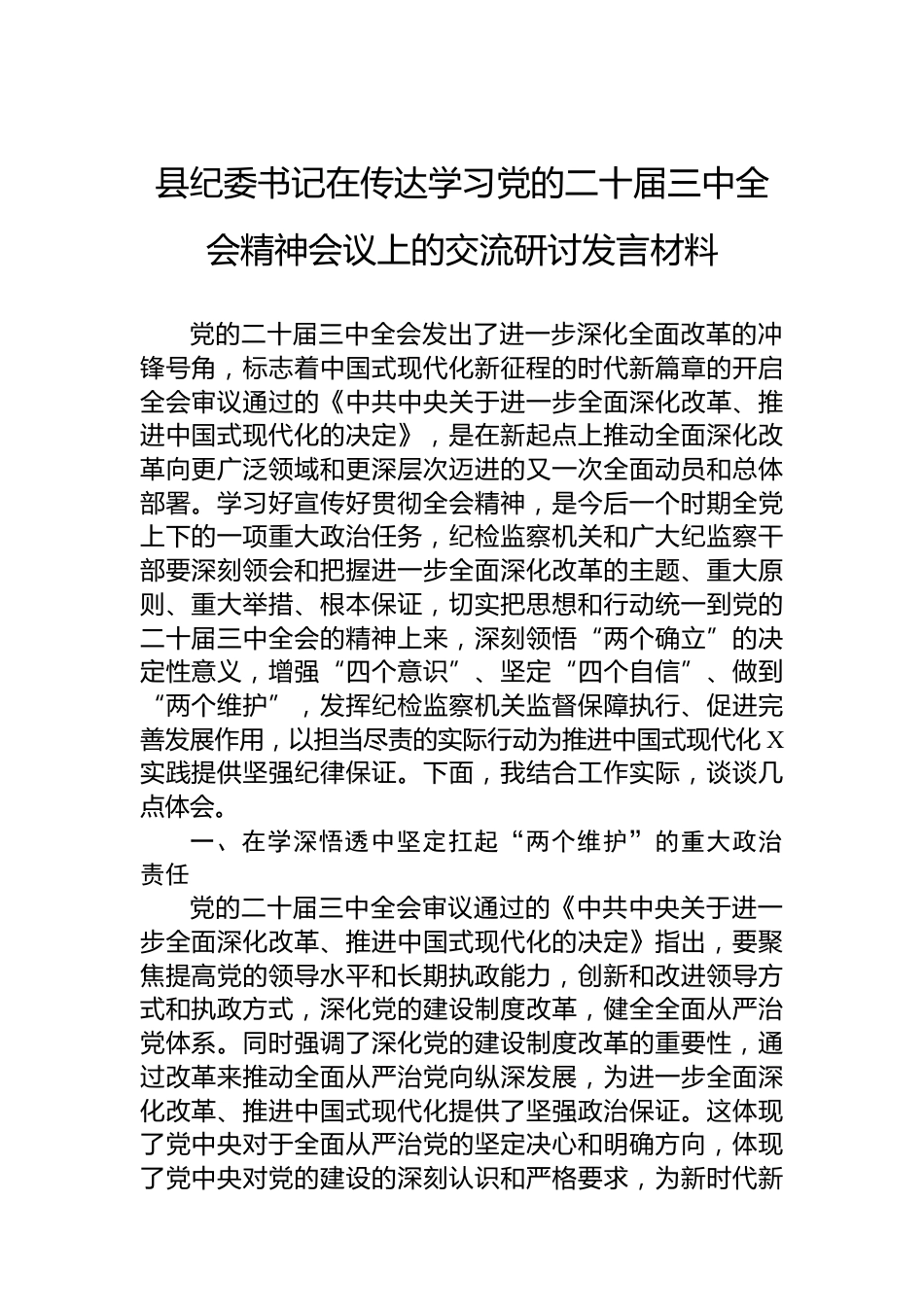 县纪委书记在传达学习党的二十届三中全会精神会议上的交流研讨发言材料

党的二十届三中全会发出了进一步深化全面改革的冲锋号角，标志着中国式现代化新征程的时代新篇章的开启全会审议通过的《中共中央关于进一步全面深化改革、推进中国式现代化的决定》，是在新起点上推动全面深化改革向更广泛领域和更深层次迈进的又一次全面动员和总体部署。学习好宣传好贯彻全会精神，是今后一个时期全党上下的一项重大政治任务，纪检监察机关和广大纪监察干部要深刻领会和把握进一步全面深化改革的主题、重大原则、重大举措、根本保证，切实把思想和行动统一到党的二十届三中全会的精神上来，深刻领悟“两个确立”的决定性意义，增强“四个意识”、坚定“四个自信”、做到“两个维护”，发挥纪检监察机关监督保障执行、促进完善发展作用，以担当尽责的实际行动为推进中国式现代化X实践提供坚强纪律保证。下面，我结合工作实际，谈谈几点体会。

一、在学深悟透中坚定扛起“两个维护”的重大政治责任

党的二十届三中全会审议通过的《中共中央关于进一步全面深化改革、推进中国式现代化的决定》指出，要聚焦提高党的领导水平和长期执政能力，创新和改进领导方式和执政方式，深化党的建设制度改革，健全全面从严治党体系。同时强调了深化党的建设制度改革的重要性，通过改革来推动全面从严治党向纵深发展，为进一步全面深化改革、推进中国式现代化提供了坚强政治保证。这体现了党中央对于全面从严治党的坚定决心和明确方向，体现了党中央对党的建设的深刻认识和严格要求，为新时代新